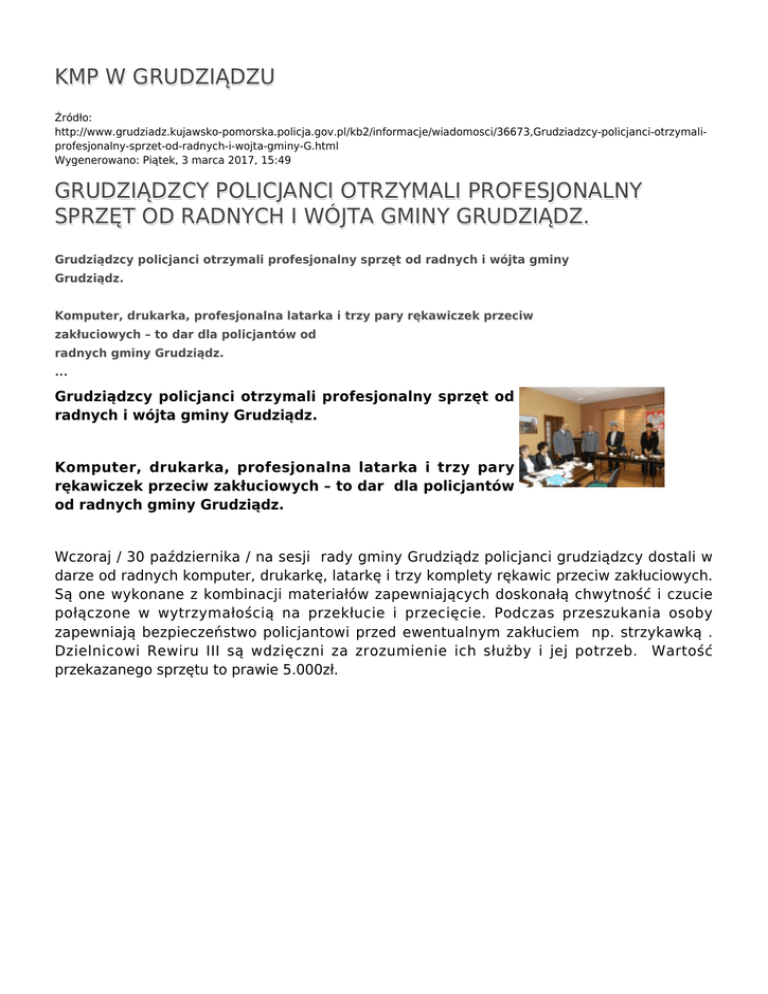 KMP W GRUDZIĄDZU

Źródło:
http://www.grudziadz.kujawsko-pomorska.policja.gov.pl/kb2/informacje/wiadomosci/36673,Grudziadzcy-policjanci-otrzymali-profesjonalny-sprzet-od-radnych-i-wojta-gminy-G.html
Wygenerowano: Piątek, 3 marca 2017, 15:49

GRUDZIĄDZCY POLICJANCI OTRZYMALI PROFESJONALNY SPRZĘT OD RADNYCH I WÓJTA GMINY GRUDZIĄDZ.

Grudziądzcy policjanci otrzymali profesjonalny sprzęt od radnych i wójta gminy Grudziądz.

Komputer, drukarka, profesjonalna latarka i trzy pary rękawiczek przeciw zakłuciowych – to dar dla policjantów od radnych gminy Grudziądz.
...

Grudziądzcy policjanci otrzymali profesjonalny sprzęt od radnych i wójta gminy Grudziądz.

Komputer, drukarka, profesjonalna latarka i trzy pary rękawiczek przeciw zakłuciowych – to dar dla policjantów od radnych gminy Grudziądz.

Wczoraj / 30 października / na sesji rady gminy Grudziądz policjanci grudziądzcy dostali w darze od radnych komputer, drukarkę, latarkę i trzy komplety rękawic przeciw zakłuciowych. Są one wykonane z kombinacji materiałów zapewniających doskonałą chwytność i czucie połączone w wytrzymałością na przekłucie i przecięcie. Podczas przeszukania osoby zapewniają bezpieczeństwo policjantowi przed ewentualnym zakłuciem np. strzykawką . Dzielnicowi Rewiru III są wdzięczni za zrozumienie ich służby i jej potrzeb. Wartość przekazanego sprzętu to prawie 5.000zł.